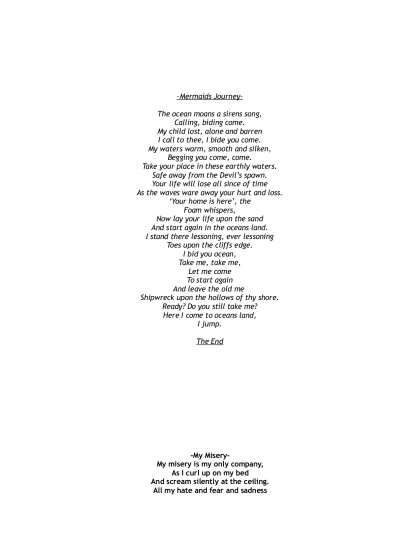 -Mermaids Journey-

The ocean moans a sirens song,
Calling, biding come.
My child lost, alone and barren
I call to thee, I bide you come.
My waters warm, smooth and silken,
Begging you come, come.
Take your place in these earthly waters.
Safe away from the Devil's spawn.
Your life will lose all since of time
As the waves ware away your hurt and loss.
'Your home is here', the
Foam whispers,
Now lay your life upon the sand
And start again in the oceans land.
I stand there lessoning, ever lessoning
Toes upon the cliffs edge.
I bid you ocean,
Take me, take me,
Let me come
To start again
And leave the old me
Shipwreck upon the hollows of thy shore.
Ready? Do you still take me?
Here I come to oceans land,
I jump.

The End

-My Misery-
My misery is my only company,
As I curl up on my bed
And scream silently at the ceiling.
All my hate and fear and sadness